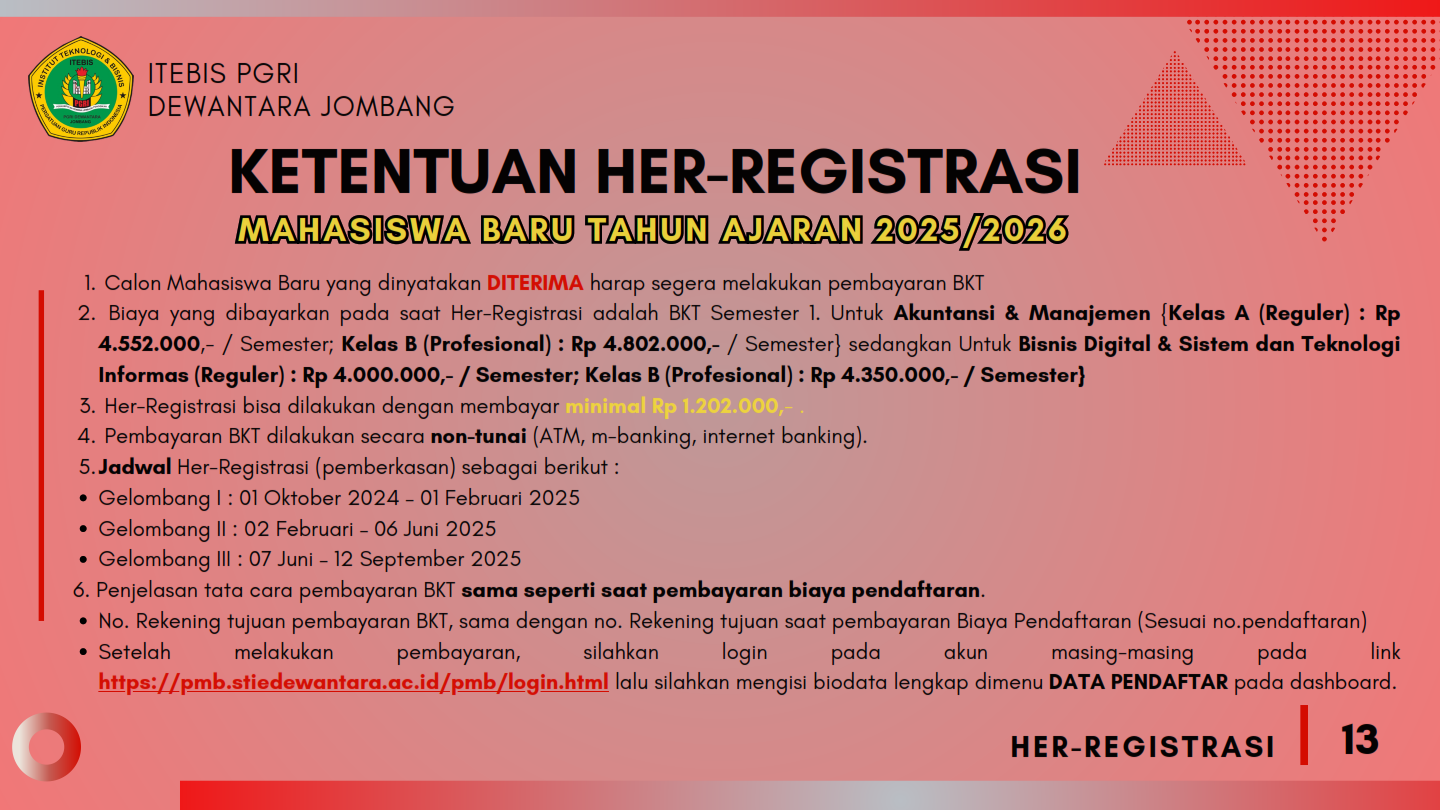 ITEBIS PGRI
DEWANTARA JOMBANG

KETENTUAN HER-REGISTRASI

MAHASISWA BARU TAHUN AJARAN 2025/2026

1. Calon Mahasiswa Baru yang dinyatakan DITERIMA harap segera melakukan pembayaran BKT

2. Biaya yang dibayarkan pada saat Her-Registrasi adalah BKT Semester 1. Untuk Akuntansi & Manajemen {Kelas A (Reguler) : Rp 4.552.000,- / Semester; Kelas B (Profesional) : Rp 4.802.000,- / Semester} sedangkan Untuk Bisnis Digital & Sistem dan Teknologi Informas (Reguler) : Rp 4.000.000,- / Semester; Kelas B (Profesional) : Rp 4.350.000,- / Semester}

3. Her-Registrasi bisa dilakukan dengan membayar minimal Rp 1.202.000,- .

4. Pembayaran BKT dilakukan secara non-tunai (ATM, m-banking, internet banking).

5. Jadwal Her-Registrasi (pemberkasan) sebagai berikut :

• Gelombang I : 01 Oktober 2024 - 01 Februari 2025
• Gelombang II : 02 Februari - 06 Juni 2025
• Gelombang III : 07 Juni - 12 September 2025

6. Penjelasan tata cara pembayaran BKT sama seperti saat pembayaran biaya pendaftaran.

• No. Rekening tujuan pembayaran BKT, sama dengan no. Rekening tujuan saat pembayaran Biaya Pendaftaran (Sesuai no.pendaftaran)
• Setelah melakukan pembayaran, silahkan login pada akun masing-masing pada link https://pmb.stiedewantara.ac.id/pmb/login.html lalu silahkan mengisi biodata lengkap dimenu DATA PENDAFTAR pada dashboard.

HER-REGISTRASI 13